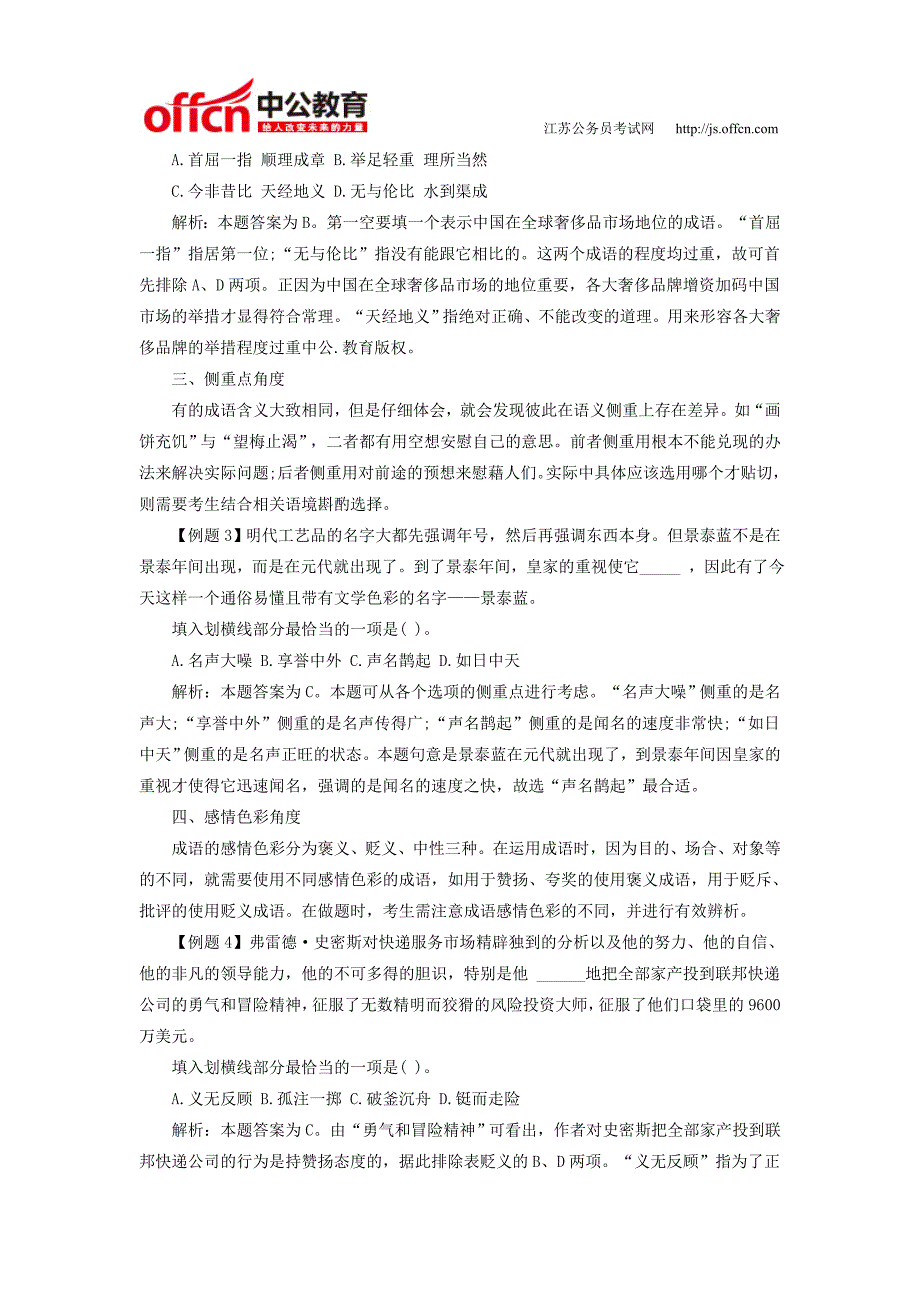 offcn 中公教育 给人改变未来的力量

江苏公务员考试网 http://js.offcn.com

A.首屈一指 顺理成章 B.举足轻重 理所当然

C.今非昔比 天经地义 D.无与伦比 水到渠成

解析：本题答案为B。第一空要填一个表示中国在全球奢侈品市场地位的成语。“首屈一指”指居第一位；“无与伦比”指没有能跟它相比的。这两个成语的程度均过重，故可首先排除A、D两项。正因为中国在全球奢侈品市场的地位重要，各大奢侈品牌增资加码中国市场的举措才显得符合常理。“天经地义”指绝对正确、不能改变的道理。用来形容各大奢侈品牌的举措程度过重中公.教育版权。

三、侧重点角度

有的成语含义大致相同，但是仔细体会，就会发现彼此在语义侧重上存在差异。如“画饼充饥”与“望梅止渴”，二者都有用空想安慰自己的意思。前者侧重用根本不能兑现的办法来解决实际问题;后者侧重用对前途的预想来慰藉人们。实际中具体应该选用哪个才贴切，则需要考生结合相关语境斟酌选择。

【例题3】明代工艺品的名字大都先强调年号，然后再强调东西本身。但景泰蓝不是在景泰年间出现，而是在元代就出现了。到了景泰年间，皇家的重视使它_____ ，因此有了今天这样一个通俗易懂且带有文学色彩的名字——景泰蓝。

填入划横线部分最恰当的一项是( )。

A.名声大噪 B.享誉中外 C.声名鹊起 D.如日中天

解析：本题答案为C。本题可从各个选项的侧重点进行考虑。“名声大噪”侧重的是名声大;“享誉中外”侧重的是名声传得广;“声名鹊起”侧重的是闻名的速度非常快;“如日中天”侧重的是名声正旺的状态。本题句意是景泰蓝在元代就出现了，到景泰年间因皇家的重视才使得它迅速闻名，强调的是闻名的速度之快，故选“声名鹊起”最合适。

四、感情色彩角度

成语的感情色彩分为褒义、贬义、中性三种。在运用成语时，因为目的、场合、对象等的不同，就需要使用不同感情色彩的成语，如用于赞扬、夸奖的使用褒义成语，用于贬斥、批评的使用贬义成语。在做题时，考生需注意成语感情色彩的不同，并进行有效辨析。

【例题4】弗雷德·史密斯对快递服务市场精辟独到的分析以及他的努力、他的自信、他的非凡的领导能力，他的不可多得的胆识，特别是他 ______地把全部家产投到联邦快递公司的勇气和冒险精神，征服了无数精明而狡猾的风险投资大师，征服了他们口袋里的9600万美元。

填入划横线部分最恰当的一项是( )。

A.义无反顾 B.孤注一掷 C.破釜沉舟 D.铤而走险

解析：本题答案为C。由“勇气和冒险精神”可看出，作者对史密斯把全部家产投到联邦快递公司的行为是持赞扬态度的，据此排除表贬义的B、D两项。“义无反顾”指为了正